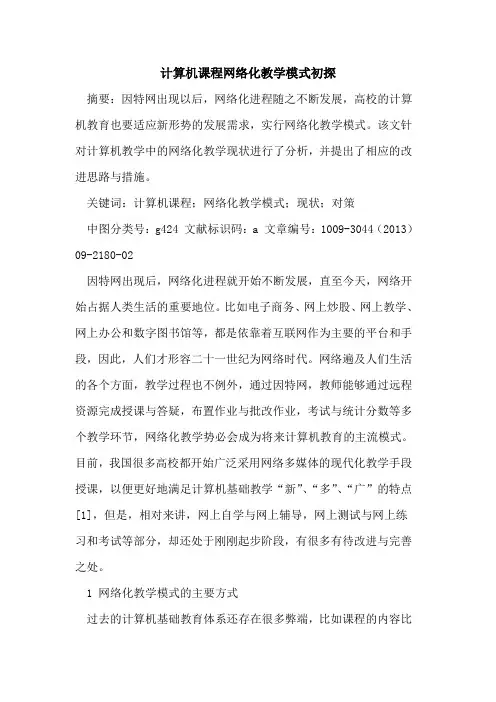 计算机课程网络化教学模式初探

摘要：因特网出现以后，网络化进程随之不断发展，高校的计算机教育也要适应新形势的发展需求，实行网络化教学模式。该文针对计算机教学中的网络化教学现状进行了分析，并提出了相应的改进思路与措施。

关键词：计算机课程；网络化教学模式；现状；对策

中图分类号：g424 文献标识码：a 文章编号：1009-3044（2013）09-2180-02

因特网出现后，网络化进程就开始不断发展，直至今天，网络开始占据人类生活的重要地位。比如电子商务、网上炒股、网上教学、网上办公和数字图书馆等，都是依靠着互联网作为主要的平台和手段，因此，人们才形容二十一世纪为网络时代。网络遍及人们生活的各个方面，教学过程也不例外，通过因特网，教师能够通过远程资源完成授课与答疑，布置作业与批改作业，考试与统计分数等多个教学环节，网络化教学势必会成为将来计算机教育的主流模式。目前，我国很多高校都开始广泛采用网络多媒体的现代化教学手段授课，以便更好地满足计算机基础教学“新”、“多”、“广”的特点[1]，但是，相对来讲，网上自学与网上辅导，网上测试与网上练习和考试等部分，却还处于刚刚起步阶段，有很多有待改进与完善之处。

1 网络化教学模式的主要方式

过去的计算机基础教育体系还存在很多弊端，比如课程的内容比